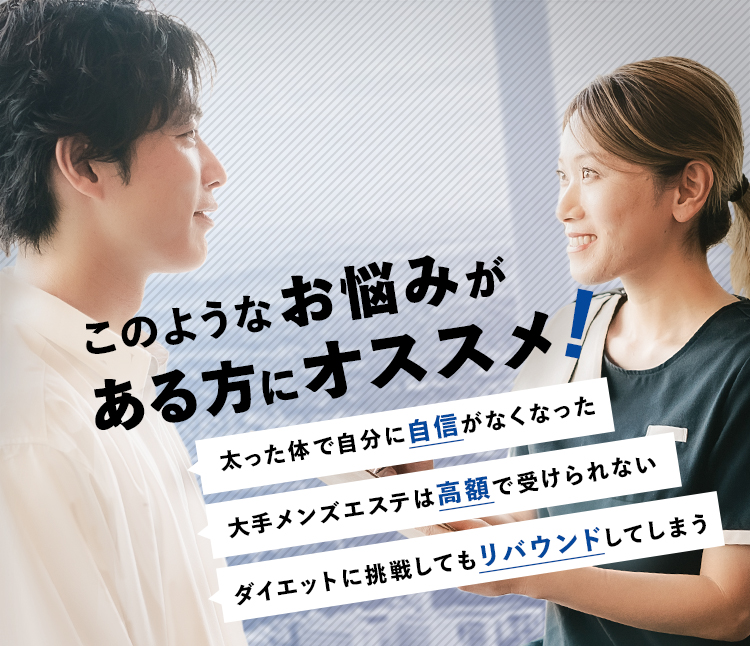 このようなお悩みがある方にオススメ!

太った体で自分に自信がなくなった

大手メンズエステは高額で受けられない

ダイエットに挑戦してもリバウンドしてしまう